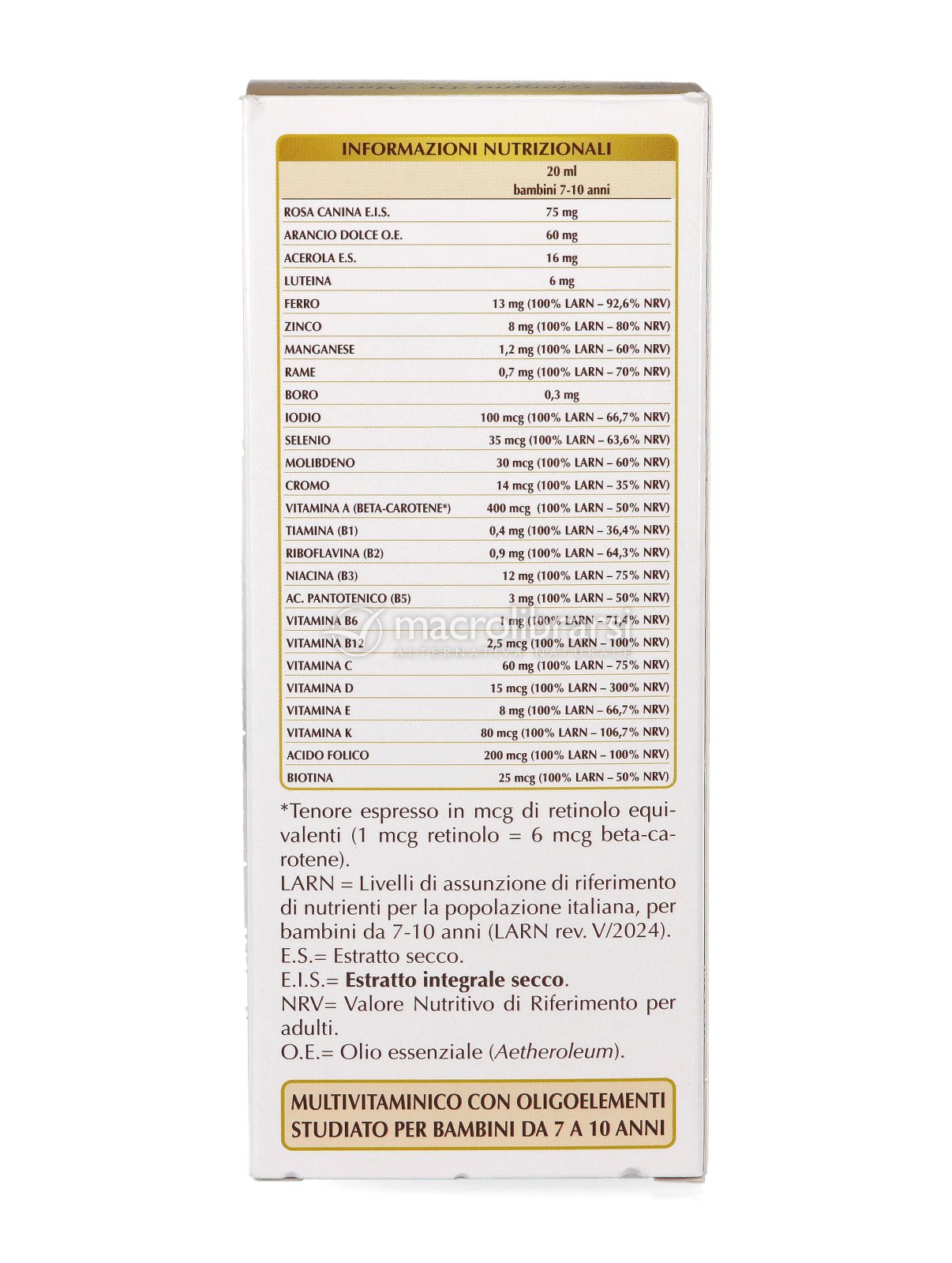 INFORMAZIONI NUTRIZIONALI

| | 20 ml bambini 7-10 anni |
|---|---|
| ROSA CANINA E.I.S. | 75 mg |
| ARANCIO DOLCE O.E. | 60 mg |
| ACEROLA E.S. | 16 mg |
| LUTEINA | 6 mg |
| FERRO | 13 mg (100% LARN – 92,6% NRV) |
| ZINCO | 8 mg (100% LARN – 80% NRV) |
| MANGANESE | 1,2 mg (100% LARN – 60% NRV) |
| RAME | 0,7 mg (100% LARN – 70% NRV) |
| BORO | 0,3 mg |
| IODIO | 100 mcg (100% LARN – 66,7% NRV) |
| SELENIO | 35 mcg (100% LARN – 63,6% NRV) |
| MOLIBDENO | 30 mcg (100% LARN – 60% NRV) |
| CROMO | 14 mcg (100% LARN – 35% NRV) |
| VITAMINA A (BETA-CAROTENE*) | 400 mcg (100% LARN – 50% NRV) |
| TIAMINA (B1) | 0,4 mg (100% LARN – 36,4% NRV) |
| RIBOFLAVINA (B2) | 0,9 mg (100% LARN – 64,3% NRV) |
| NIACINA (B3) | 12 mg (100% LARN – 75% NRV) |
| AC. PANTOTENICO (B5) | 3 mg (100% LARN – 50% NRV) |
| VITAMINA B6 | 1 mg (100% LARN – 71,4% NRV) |
| VITAMINA B12 | 2,5 mcg (100% LARN – 100% NRV) |
| VITAMINA C | 60 mg (100% LARN – 75% NRV) |
| VITAMINA D | 15 mcg (100% LARN – 300% NRV) |
| VITAMINA E | 8 mg (100% LARN – 66,7% NRV) |
| VITAMINA K | 80 mcg (100% LARN – 106,7% NRV) |
| ACIDO FOLICO | 200 mcg (100% LARN – 100% NRV) |
| BIOTINA | 25 mcg (100% LARN – 50% NRV) |

macrolibrarsi
ALTERNATIVA NATURALE

*Tenore espresso in mcg di retinolo equivalenti (1 mcg retinolo = 6 mcg beta-carotene).
LARN = Livelli di assunzione di riferimento di nutrienti per la popolazione italiana, per bambini da 7-10 anni (LARN rev. V/2024).
E.S.= Estratto secco.
E.I.S.= Estratto integrale secco.
NRV= Valore Nutritivo di Riferimento per adulti.
O.E.= Olio essenziale (Aetheroleum).

MULTIVITAMINICO CON OLIGOELEMENTI STUDIATO PER BAMBINI DA 7 A 10 ANNI